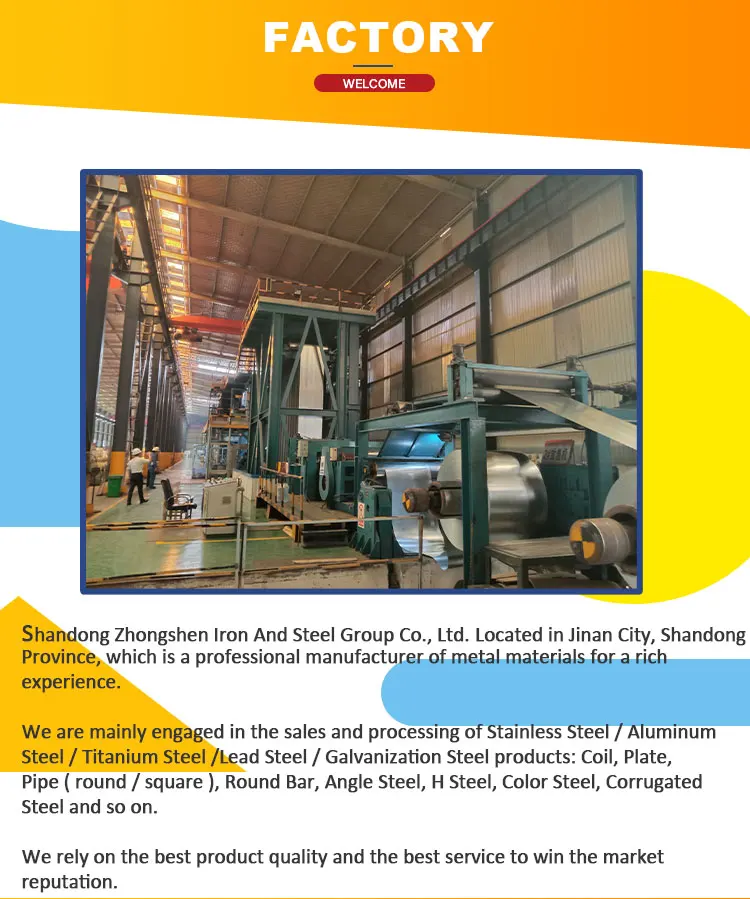 FACTORY

WELCOME

Shandong Zhongshen Iron And Steel Group Co., Ltd. Located in Jinan City, Shandong Province, which is a professional manufacturer of metal materials for a rich experience.

We are mainly engaged in the sales and processing of Stainless Steel / Aluminum Steel / Titanium Steel /Lead Steel / Galvanization Steel products: Coil, Plate, Pipe ( round / square ), Round Bar, Angle Steel, H Steel, Color Steel, Corrugated Steel and so on.

We rely on the best product quality and the best service to win the market reputation.